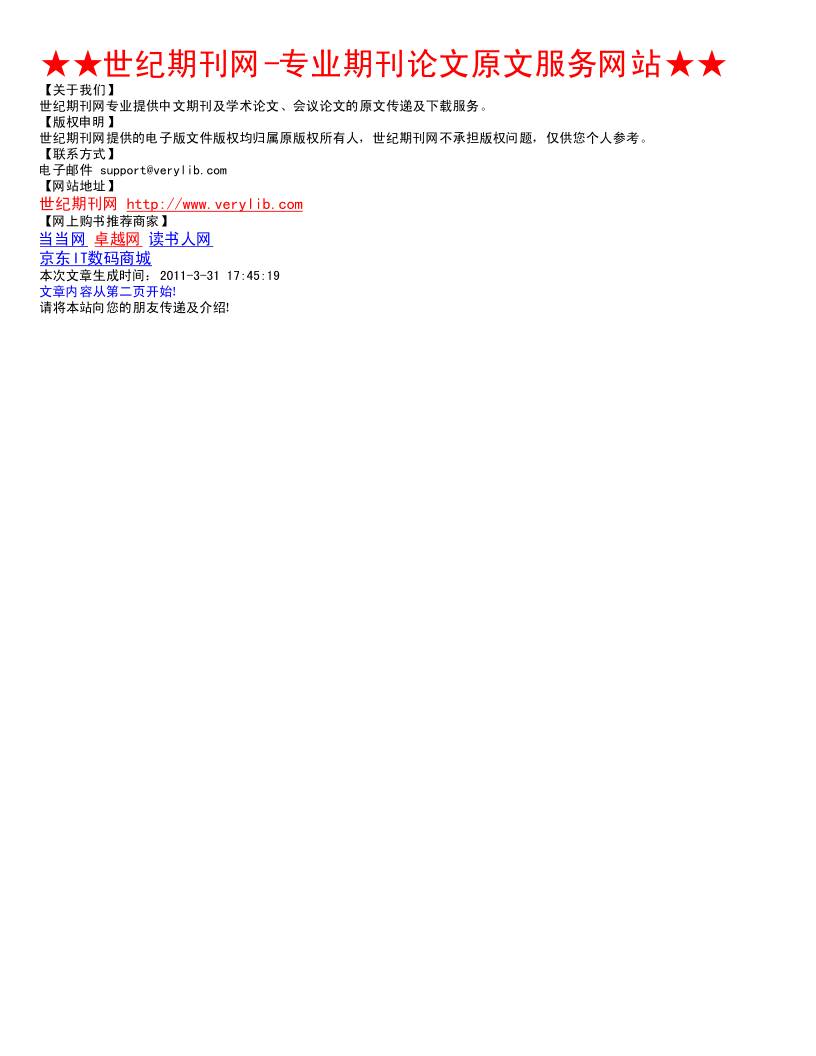 ★★世纪期刊网-专业期刊论文原文服务网站★★
【关于我们】
世纪期刊网专业提供中文期刊及学术论文、会议论文的原文传递及下载服务。
【版权申明】
世纪期刊网提供的电子版文件版权均归属原版权所有人，世纪期刊网不承担版权问题，仅供您个人参考。
【联系方式】
电子邮件 support@verylib.com
【网站地址】
世纪期刊网 http://www.verylib.com
【网上购书推荐商家】
当当网 卓越网 读书人网
京东IT数码商城
本次文章生成时间：2011-3-31 17:45:19
文章内容从第二页开始!
请将本站向您的朋友传递及介绍!